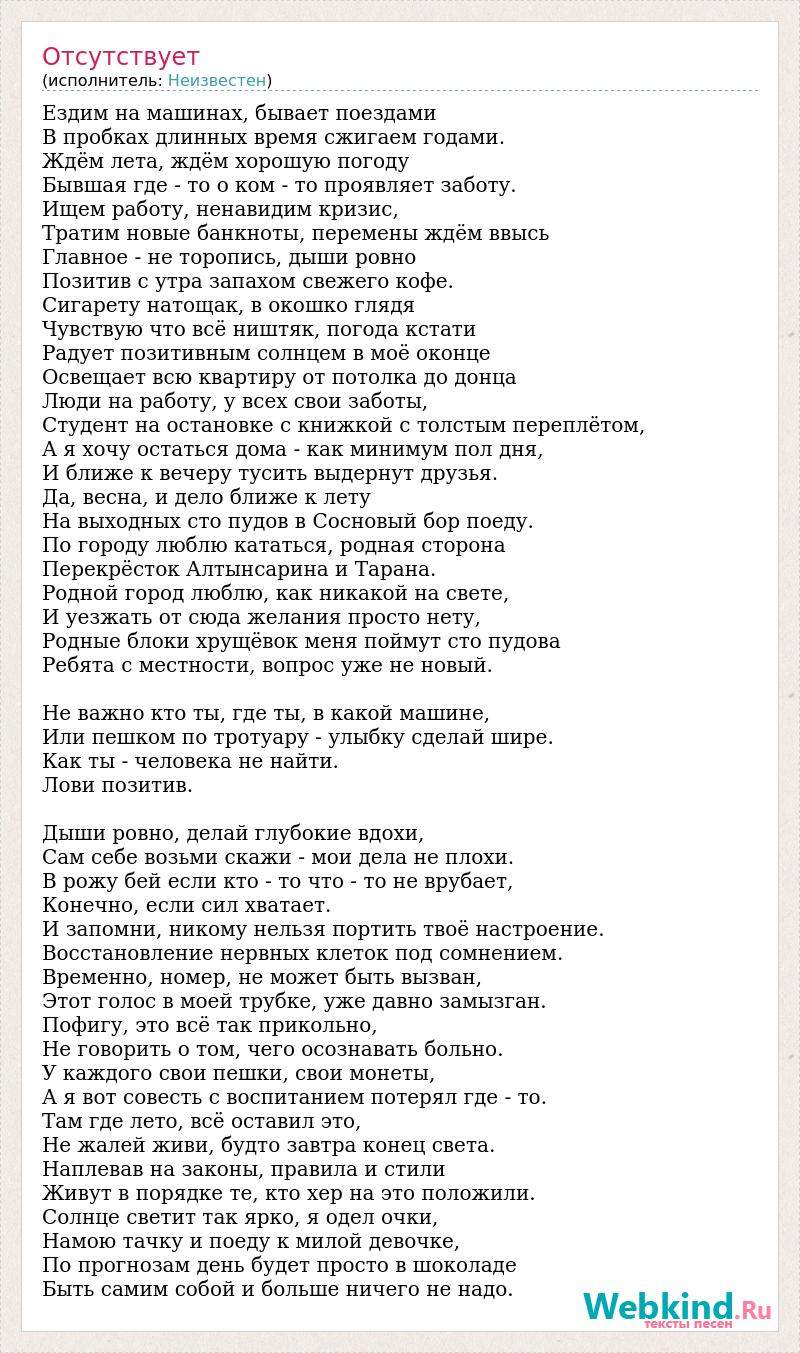 Отсутствует
(исполнитель: Неизвестен)

Ездим на машинах, бывает поездами
В пробках длинных время сжигаем годами.
Ждём лета, ждём хорошую погоду
Бывшая где - то о ком - то проявляет заботу.
Ищем работу, ненавидим кризис,
Тратим новые банкноты, перемены ждём ввысь
Главное - не торопись, дыши ровно
Позитив с утра запахом свежего кофе.
Сигарету натощак, в окошко глядя
Чувствую что всё ништяк, погода кстати
Радует позитивным солнцем в моё оконце
Освещает всю квартиру от потолка до донца
Люди на работу, у всех свои заботы,
Студент на остановке с книжкой с толстым переплётом,
А я хочу остаться дома - как минимум пол дня,
И ближе к вечеру тусить выдернут друзья.
Да, весна, и дело ближе к лету
На выходных сто пудов в Сосновый бор поеду.
По городу люблю кататься, родная сторона
Перекрёсток Алтынсарина и Тарана.
Родной город люблю, как никакой на свете,
И уезжать от сюда желания просто нету,
Родные блоки хрущёвок меня поймут сто пудова
Ребята с местности, вопрос уже не новый.

Не важно кто ты, где ты, в какой машине,
Или пешком по тротуару - улыбку сделай шире.
Как ты - человека не найти.
Лови позитив.

Дыши ровно, делай глубокие вдохи,
Сам себе возьми скажи - мои дела не плохи.
В рожу бей если кто - то что - то не врубает,
Конечно, если сил хватает.
И запомни, никому нельзя портить твоё настроение.
Восстановление нервных клеток под сомнением.
Временно, номер, не может быть вызван,
Этот голос в моей трубке, уже давно замызган.
Пофигу, это всё так прикольно,
Не говорить о том, чего осознавать больно.
У каждого свои пешки, свои монеты,
А я вот совесть с воспитанием потерял где - то.
Там где лето, всё оставил это,
Не жалей живи, будто завтра конец света.
Наплевав на законы, правила и стили
Живут в порядке те, кто хер на это положили.
Солнце светит так ярко, я одел очки,
Намою тачку и поеду к милой девочке,
По прогнозам день будет просто в шоколаде
Быть самим собой и больше ничего не надо.

Webkind.Ru
тексты песен